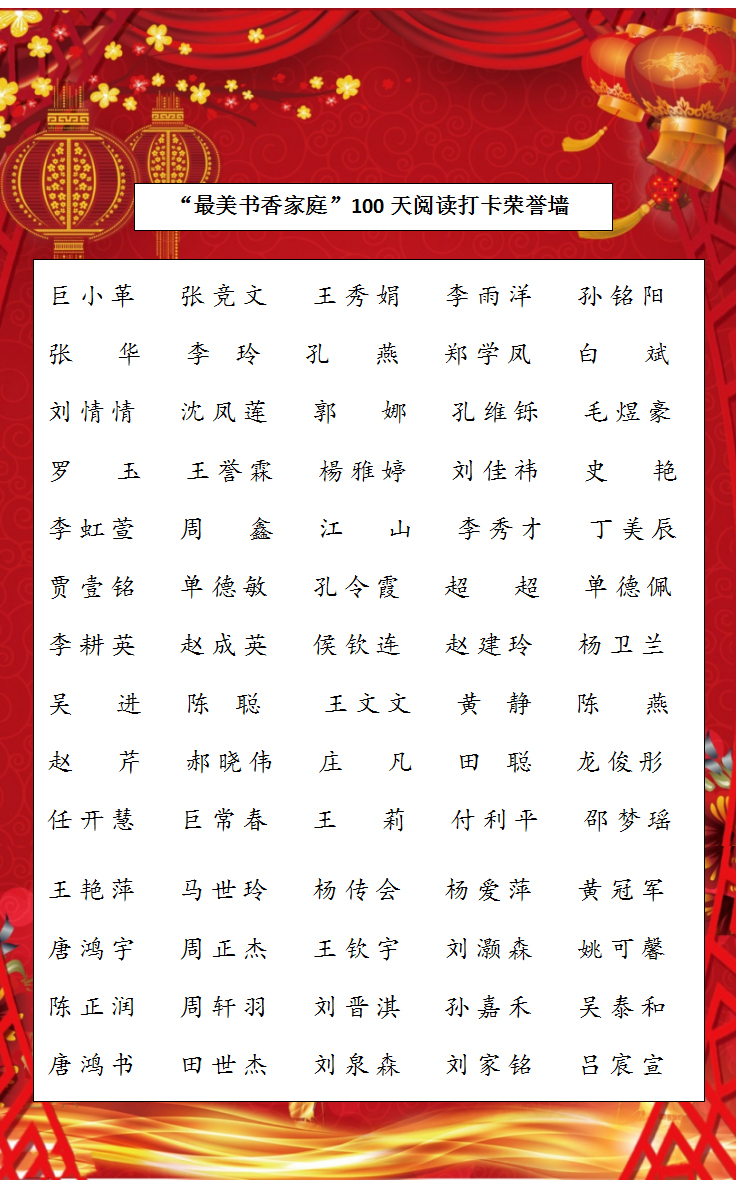 “最美书香家庭”100 天阅读打卡荣誉墙

| | | | | |
|---|---|---|---|---|
| 巨小革 | 张竞文 | 王秀娟 | 李雨洋 | 孙铭阳 |
| 张　华 | 李　玲 | 孔　燕 | 郑学凤 | 白　斌 |
| 刘情情 | 沈凤莲 | 郭　娜 | 孔维铄 | 毛煜豪 |
| 罗　玉 | 王誉霖 | 杨雅婷 | 刘佳祎 | 史　艳 |
| 李虹萱 | 周　鑫 | 江　山 | 李秀才 | 丁美辰 |
| 贾壹铭 | 单德敏 | 孔令霞 | 超　超 | 单德佩 |
| 李耕英 | 赵成英 | 侯钦连 | 赵建玲 | 杨卫兰 |
| 吴　进 | 陈　聪 | 王文文 | 黄　静 | 陈　燕 |
| 赵　芹 | 郝晓伟 | 庄　凡 | 田　聪 | 龙俊彤 |
| 任开慧 | 巨常春 | 王　莉 | 付利平 | 邵梦瑶 |
| 王艳萍 | 马世玲 | 杨传会 | 杨爱萍 | 黄冠军 |
| 唐鸿宇 | 周正杰 | 王钦宇 | 刘灏森 | 姚可馨 |
| 陈正润 | 周轩羽 | 刘晋淇 | 孙嘉禾 | 吴泰和 |
| 唐鸿书 | 田世杰 | 刘泉森 | 刘家铭 | 吕宸宣 |